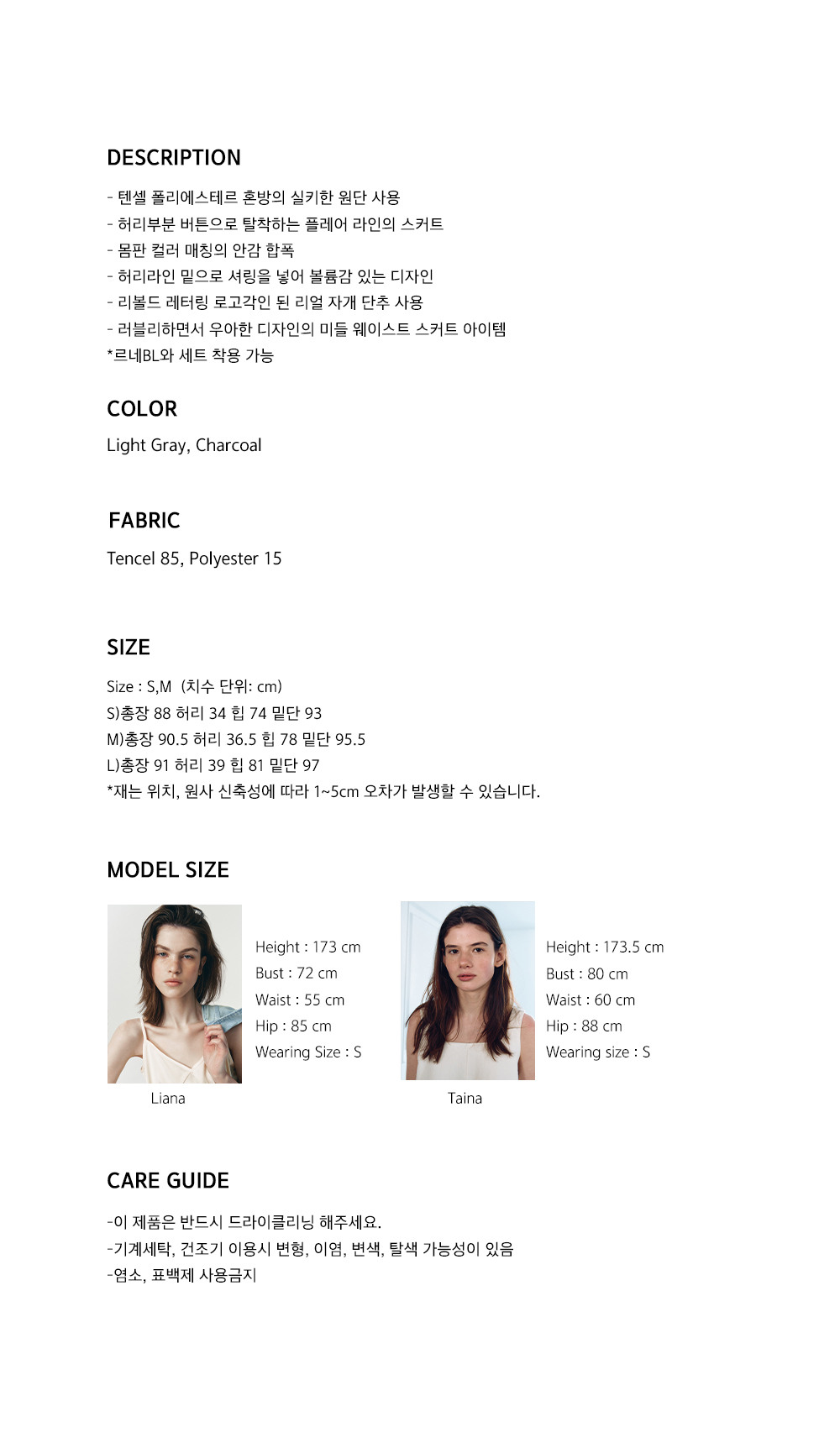 DESCRIPTION

- 텐셀 폴리에스테르 혼방의 실키한 원단 사용
- 허리부분 버튼으로 탈착하는 플레어 라인의 스커트
- 몸판 컬러 매칭의 안감 합폭
- 허리라인 밑으로 셔링을 넣어 볼륨감 있는 디자인
- 리볼드 레터링 로고각인 된 리얼 자개 단추 사용
- 러블리하면서 우아한 디자인의 미들 웨이스트 스커트 아이템
*르네BL와 세트 착용 가능

COLOR

Light Gray, Charcoal

FABRIC

Tencel 85, Polyester 15

SIZE

Size : S,M (치수 단위: cm)
S)총장 88 허리 34 힙 74 밑단 93
M)총장 90.5 허리 36.5 힙 78 밑단 95.5
L)총장 91 허리 39 힙 81 밑단 97
*재는 위치, 원사 신축성에 따라 1~5cm 오차가 발생할 수 있습니다.

MODEL SIZE

Height : 173 cm
Bust : 72 cm
Waist : 55 cm
Hip : 85 cm
Wearing Size : S

Liana

Height : 173.5 cm
Bust : 80 cm
Waist : 60 cm
Hip : 88 cm
Wearing size : S

Taina

CARE GUIDE

-이 제품은 반드시 드라이클리닝 해주세요.
-기계세탁, 건조기 이용시 변형, 이염, 변색, 탈색 가능성이 있음
-염소, 표백제 사용금지